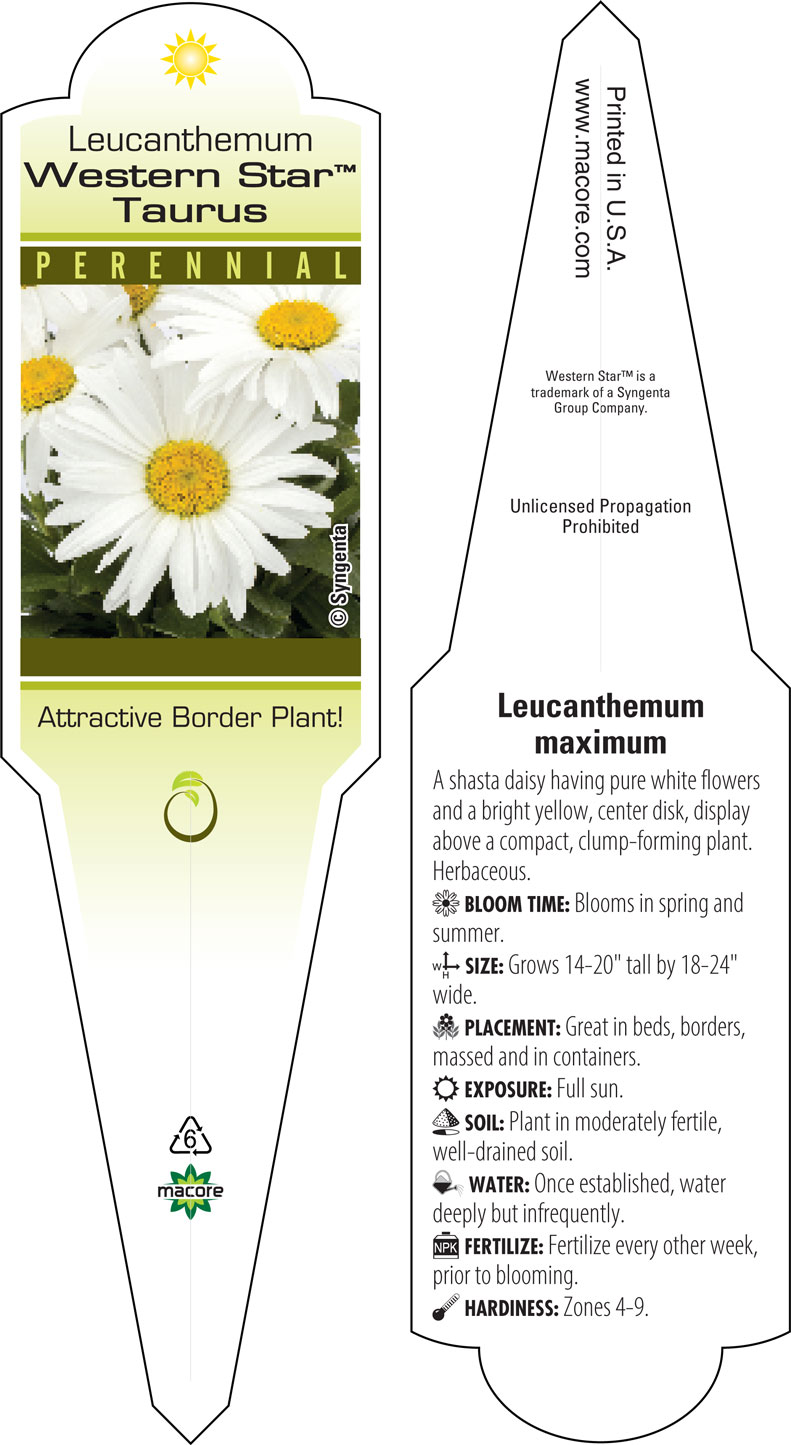 Leucanthemum
Western Star™
Taurus

PERENNIAL

© Syngenta

Attractive Border Plant!

6

macore

Printed in U.S.A.
www.macore.com

Western Star™ is a trademark of a Syngenta Group Company.

Unlicensed Propagation Prohibited

Leucanthemum maximum

A shasta daisy having pure white flowers and a bright yellow, center disk, display above a compact, clump-forming plant. Herbaceous.

BLOOM TIME: Blooms in spring and summer.

W H SIZE: Grows 14-20" tall by 18-24" wide.

PLACEMENT: Great in beds, borders, massed and in containers.

EXPOSURE: Full sun.

SOIL: Plant in moderately fertile, well-drained soil.

WATER: Once established, water deeply but infrequently.

NPK FERTILIZE: Fertilize every other week, prior to blooming.

HARDINESS: Zones 4-9.